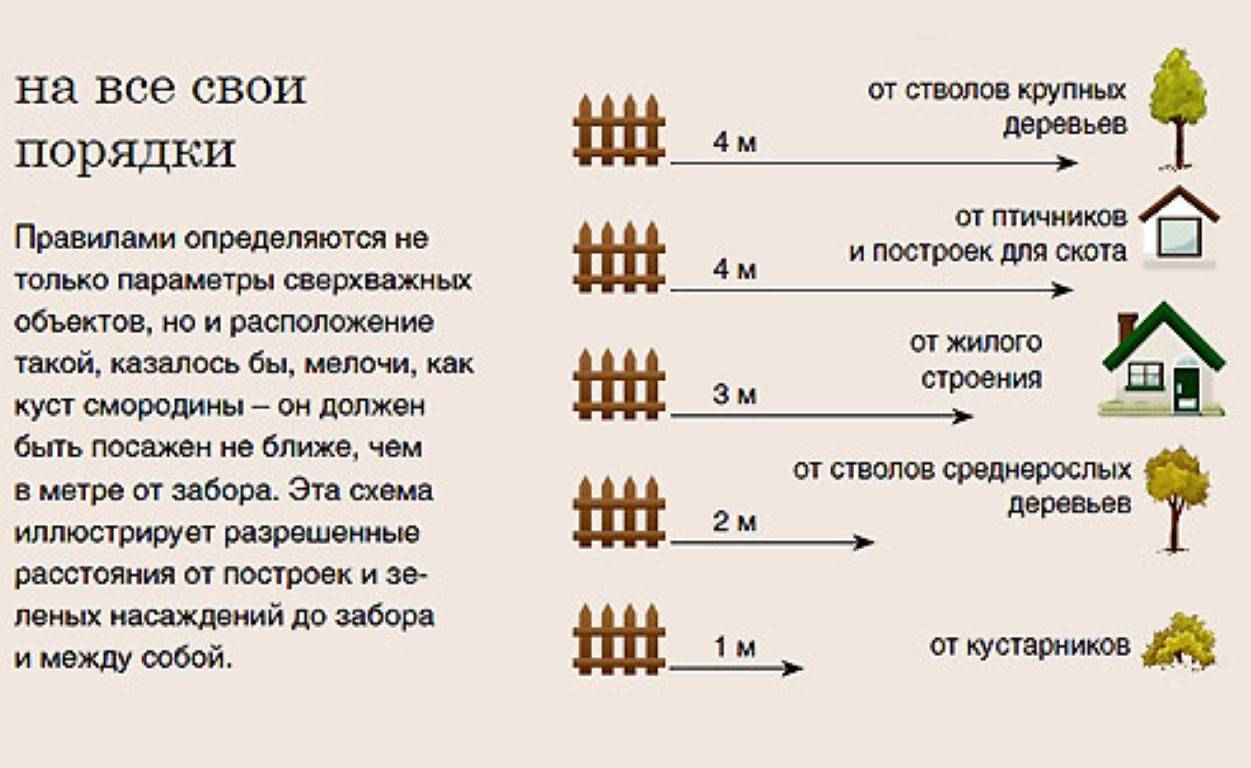 на все свои порядки

Правилами определяются не только параметры сверхважных объектов, но и расположение такой, казалось бы, мелочи, как куст смородины – он должен быть посажен не ближе, чем в метре от забора. Эта схема иллюстрирует разрешенные расстояния от построек и зеленых насаждений до забора и между собой.

4 м
от стволов крупных деревьев

4 м
от птичников и построек для скота

3 м
от жилого строения

2 м
от стволов среднерослых деревьев

1 м
от кустарников